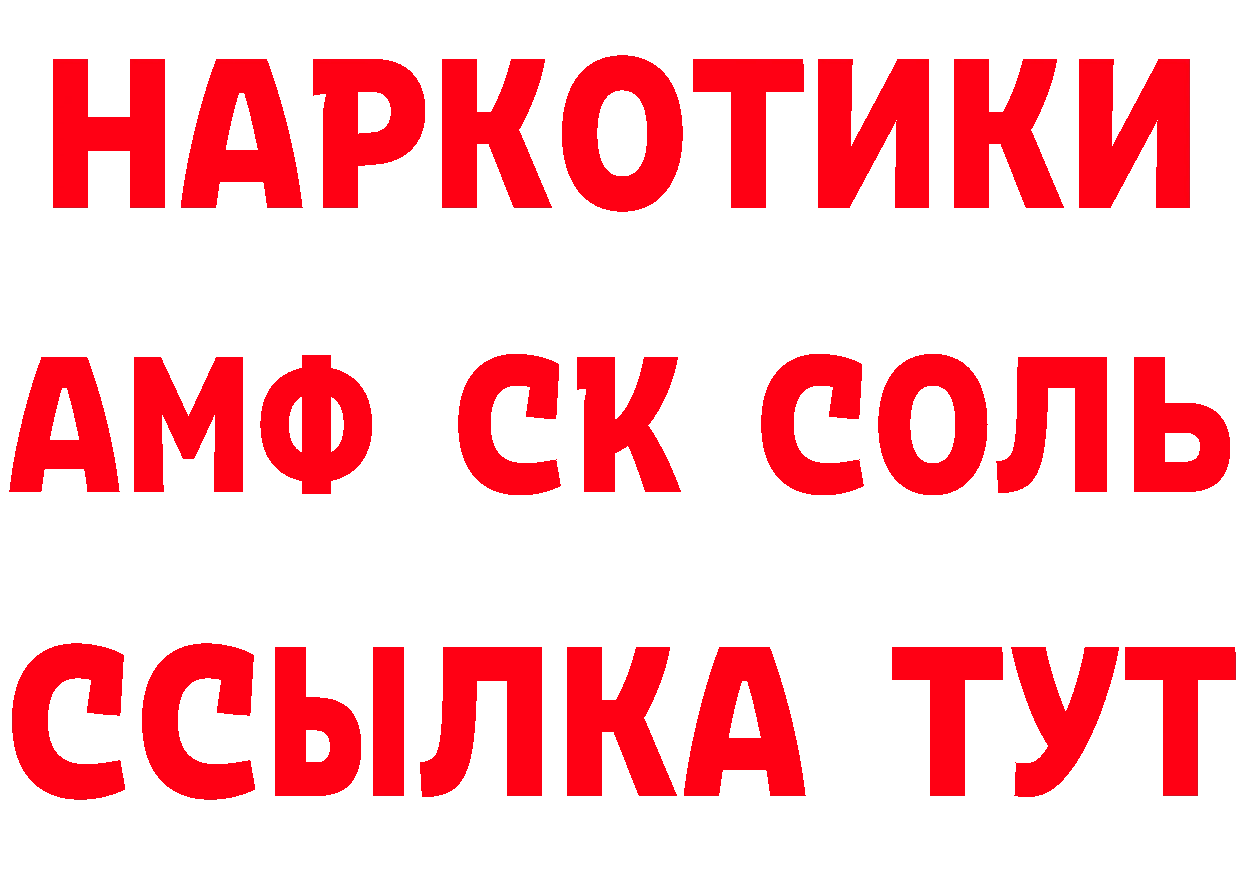 НАРКОТИКИ

АМФ СК СОЛЬ

ССЫЛКА ТУТ